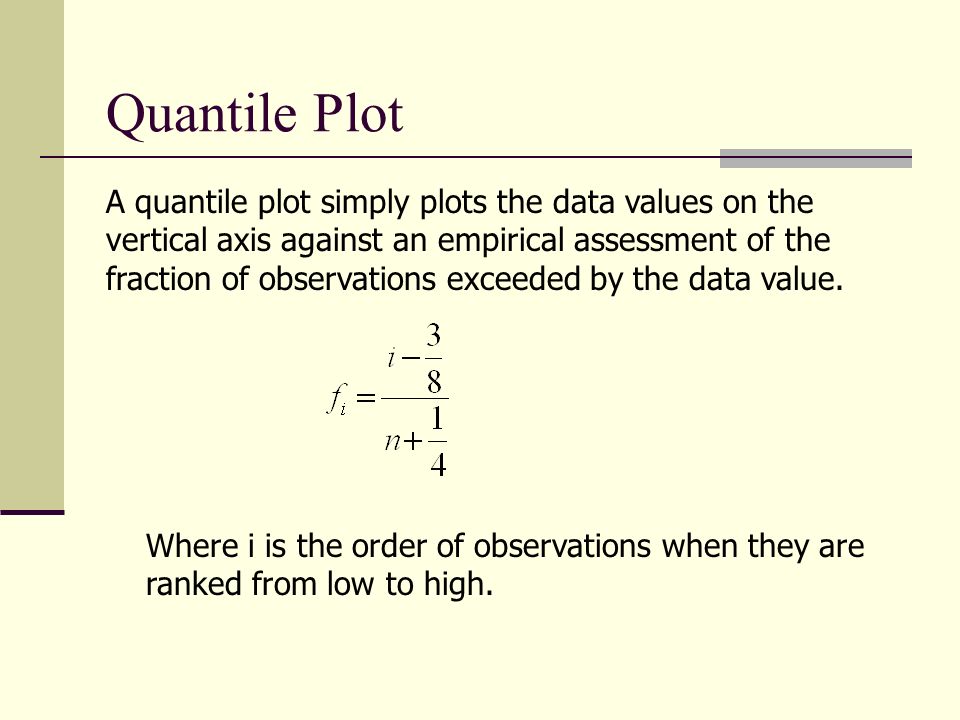 Quantile Plot

A quantile plot simply plots the data values on the vertical axis against an empirical assessment of the fraction of observations exceeded by the data value.

$f_i = \frac{i - \frac{3}{8}}{n + \frac{1}{4}}$

Where i is the order of observations when they are ranked from low to high.